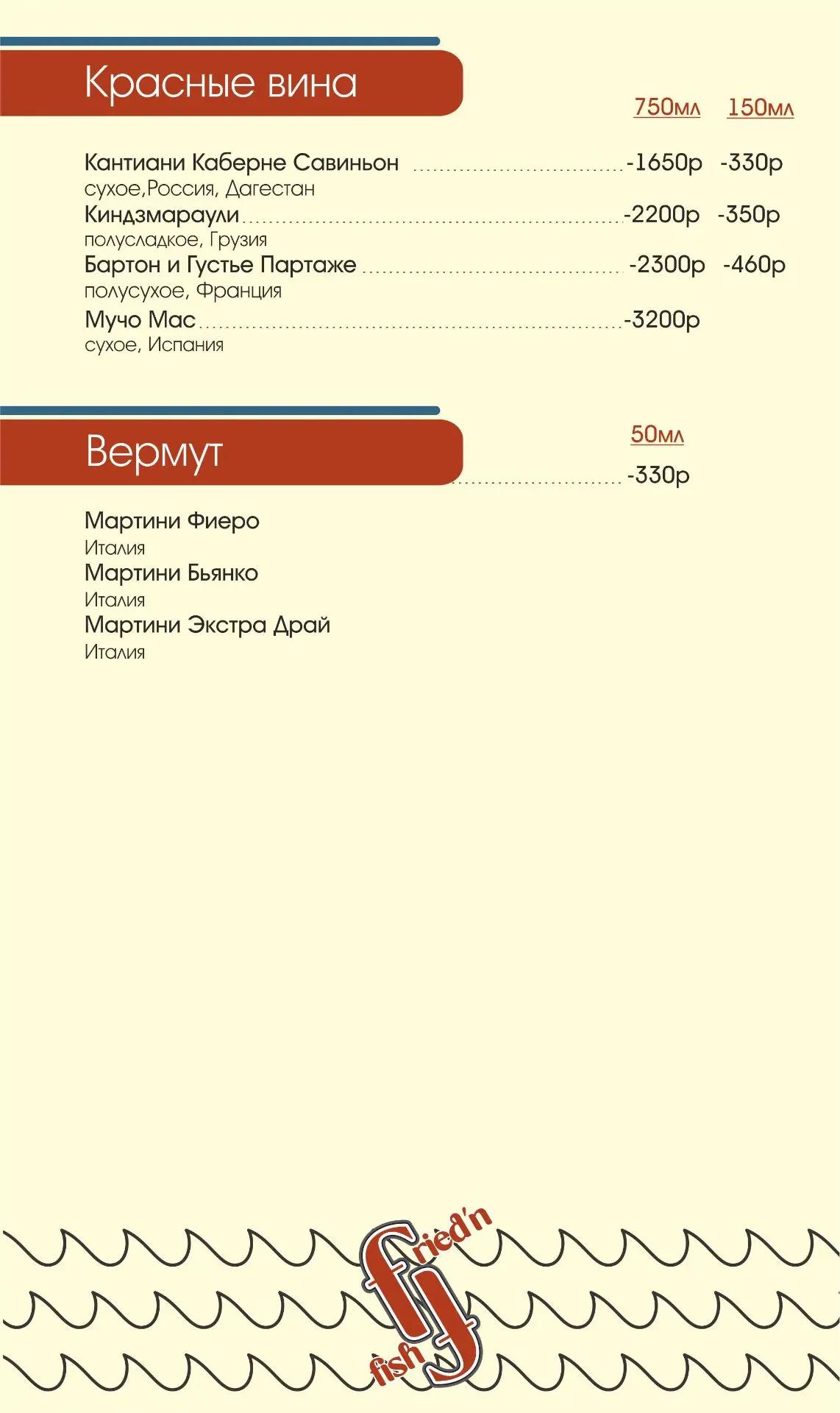 Красные вина

750мл 150мл

Кантиани Каберне Савиньон -1650р -330р
сухое,Россия, Дагестан
Киндзмараули -2200р -350р
полусладкое, Грузия
Бартон и Густье Партаже -2300р -460р
полусухое, Франция
Мучо Мас -3200р
сухое, Испания

Вермут

50мл
-330р

Мартини Фиеро
Италия
Мартини Бьянко
Италия
Мартини Экстра Драй
Италия

fried'n fish